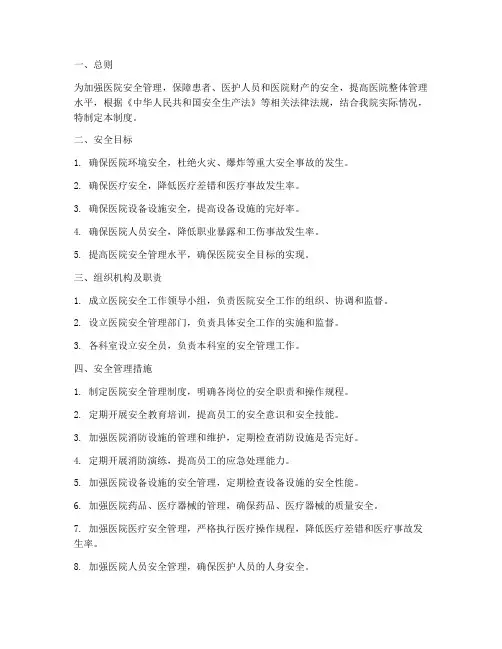 一、总则

为加强医院安全管理，保障患者、医护人员和医院财产的安全，提高医院整体管理水平，根据《中华人民共和国安全生产法》等相关法律法规，结合我院实际情况，特制定本制度。

二、安全目标

1. 确保医院环境安全，杜绝火灾、爆炸等重大安全事故的发生。

2. 确保医疗安全，降低医疗差错和医疗事故发生率。

3. 确保医院设备设施安全，提高设备设施的完好率。

4. 确保医院人员安全，降低职业暴露和工伤事故发生率。

5. 提高医院安全管理水平，确保医院安全目标的实现。

三、组织机构及职责

1. 成立医院安全工作领导小组，负责医院安全工作的组织、协调和监督。

2. 设立医院安全管理部门，负责具体安全工作的实施和监督。

3. 各科室设立安全员，负责本科室的安全管理工作。

四、安全管理措施

1. 制定医院安全管理制度，明确各岗位的安全职责和操作规程。

2. 定期开展安全教育培训，提高员工的安全意识和安全技能。

3. 加强医院消防设施的管理和维护，定期检查消防设施是否完好。

4. 定期开展消防演练，提高员工的应急处理能力。

5. 加强医院设备设施的安全管理，定期检查设备设施的安全性能。

6. 加强医院药品、医疗器械的管理，确保药品、医疗器械的质量安全。

7. 加强医院医疗安全管理，严格执行医疗操作规程，降低医疗差错和医疗事故发生率。

8. 加强医院人员安全管理，确保医护人员的人身安全。